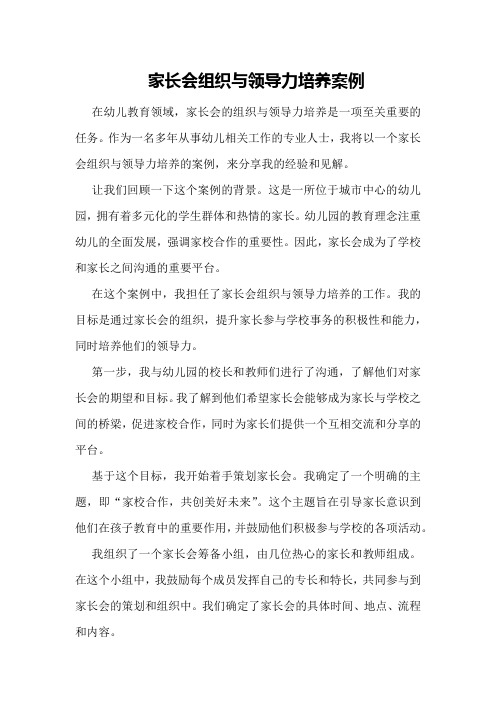 家长会组织与领导力培养案例

在幼儿教育领域，家长会的组织与领导力培养是一项至关重要的任务。作为一名多年从事幼儿相关工作的专业人士，我将以一个家长会组织与领导力培养的案例，来分享我的经验和见解。

让我们回顾一下这个案例的背景。这是一所位于城市中心的幼儿园，拥有着多元化的学生群体和热情的家长。幼儿园的教育理念注重幼儿的全面发展，强调家校合作的重要性。因此，家长会成为了学校和家长之间沟通的重要平台。

在这个案例中，我担任了家长会组织与领导力培养的工作。我的目标是通过家长会的组织，提升家长参与学校事务的积极性和能力，同时培养他们的领导力。

第一步，我与幼儿园的校长和教师们进行了沟通，了解他们对家长会的期望和目标。我了解到他们希望家长会能够成为家长与学校之间的桥梁，促进家校合作，同时为家长们提供一个互相交流和分享的平台。

基于这个目标，我开始着手策划家长会。我确定了一个明确的主题，即“家校合作，共创美好未来”。这个主题旨在引导家长意识到他们在孩子教育中的重要作用，并鼓励他们积极参与学校的各项活动。

我组织了一个家长会筹备小组，由几位热心的家长和教师组成。在这个小组中，我鼓励每个成员发挥自己的专长和特长，共同参与到家长会的策划和组织中。我们确定了家长会的具体时间、地点、流程和内容。